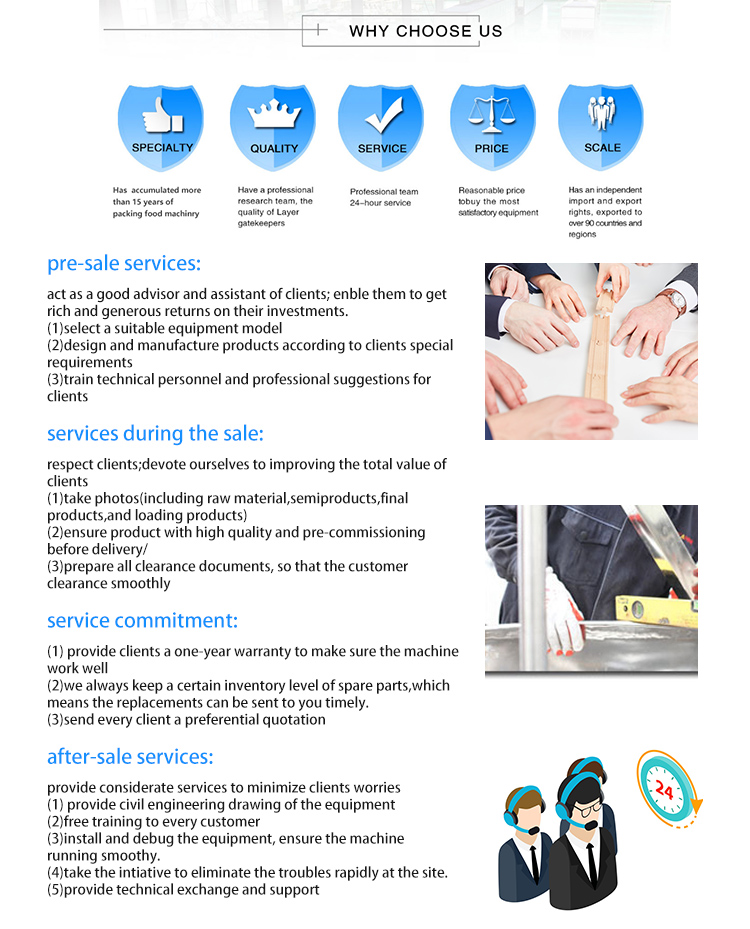 WHY CHOOSE US

SPECIALTY
Has accumulated more than 15 years of packing food machinry

QUALITY
Have a professional research team, the quality of Layer gatekeepers

SERVICE
Professional team 24-hour service

PRICE
Reasonable price tobuy the most satisfactory equipment

SCALE
Has an independent import and export rights, exported to over 90 countries and regions

pre-sale services:

act as a good advisor and assistant of clients; enble them to get rich and generous returns on their investments.
(1)select a suitable equipment model
(2)design and manufacture products according to clients special requirements
(3)train technical personnel and professional suggestions for clients

services during the sale:

respect clients;devote ourselves to improving the total value of clients
(1)take photos(including raw material,semiproducts,final products,and loading products)
(2)ensure product with high quality and pre-commissioning before delivery/
(3)prepare all clearance documents, so that the customer clearance smoothly

service commitment:

(1) provide clients a one-year warranty to make sure the machine work well
(2)we always keep a certain inventory level of spare parts,which means the replacements can be sent to you timely.
(3)send every client a preferential quotation

after-sale services:

provide considerate services to minimize clients worries
(1) provide civil engineering drawing of the equipment
(2)free training to every customer
(3)install and debug the equipment, ensure the machine running smoothy.
(4)take the intiative to eliminate the troubles rapidly at the site.
(5)provide technical exchange and support

24